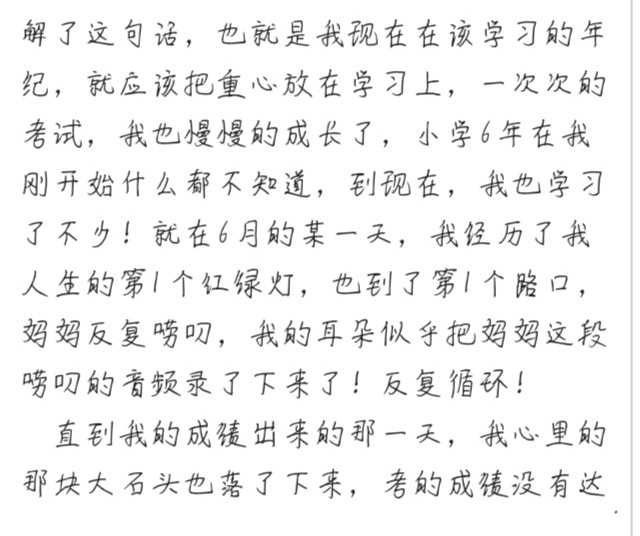 解了这句话，也就是我现在在该学习的年纪，就应该把重心放在学习上，一次次的考试，我也慢慢的成长了，小学6年在我刚开始什么都不知道，到现在，我也学习了不少！就在6月的某一天，我经历了我人生的第1个红绿灯，也到了第1个路口，妈妈反复唠叨，我的耳朵似乎把妈妈这段唠叨的音频录了下来了！反复循环！

直到我的成绩出来的那一天，我心里的那块大石头也落了下来，考的成绩没有达